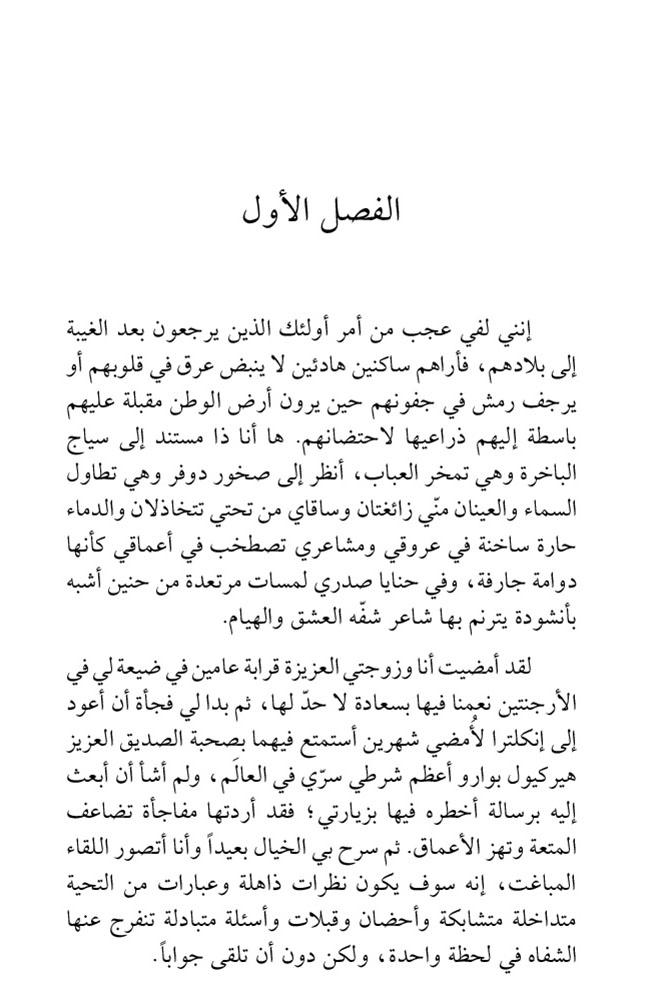 الفصل الأول

إنني لفي عجب من أمر أولئك الذين يرجعون بعد الغيبة إلى بلادهم، فأراهم ساكنين هادئين لا ينبض عرق في قلوبهم أو يرجف رمش في جفونهم حين يرون أرض الوطن مقبلة عليهم باسطة إليهم ذراعيها لاحتضانهم. ها أنا ذا مستند إلى سياج الباخرة وهي تمخر العباب، أنظر إلى صخور دوفر وهي تطاول السماء والعينان منّي زائغتان وساقاي من تحتي تتخاذلان والدماء حارة ساخنة في عروقي ومشاعري تصطخب في أعماقي كأنها دوامة جارفة، وفي حنايا صدري لمسات مرتعدة من حنين أشبه بأنشودة يترنم بها شاعر شفّه العشق والهيام.

لقد أمضيت أنا وزوجتي العزيزة قرابة عامين في ضيعة لي في الأرجنتين نعمنا فيها بسعادة لا حدّ لها، ثم بدا لي فجأة أن أعود إلى إنكلترا لأُمضي شهرين أستمتع فيهما بصحبة الصديق العزيز هيركيول بوارو أعظم شرطي سرّي في العالَم، ولم أشأ أن أبعث إليه برسالة أخطره فيها بزيارتي؛ فقد أردتها مفاجأة تضاعف المتعة وتهز الأعماق. ثم سرح بي الخيال بعيداً وأنا أتصور اللقاء المباغت، إنه سوف يكون نظرات ذاهلة وعبارات من التحية متداخلة متشابكة وأحضان وقبلات وأسئلة متبادلة تنفرج عنها الشفاه في لحظة واحدة، ولكن دون أن تلقى جواباً.